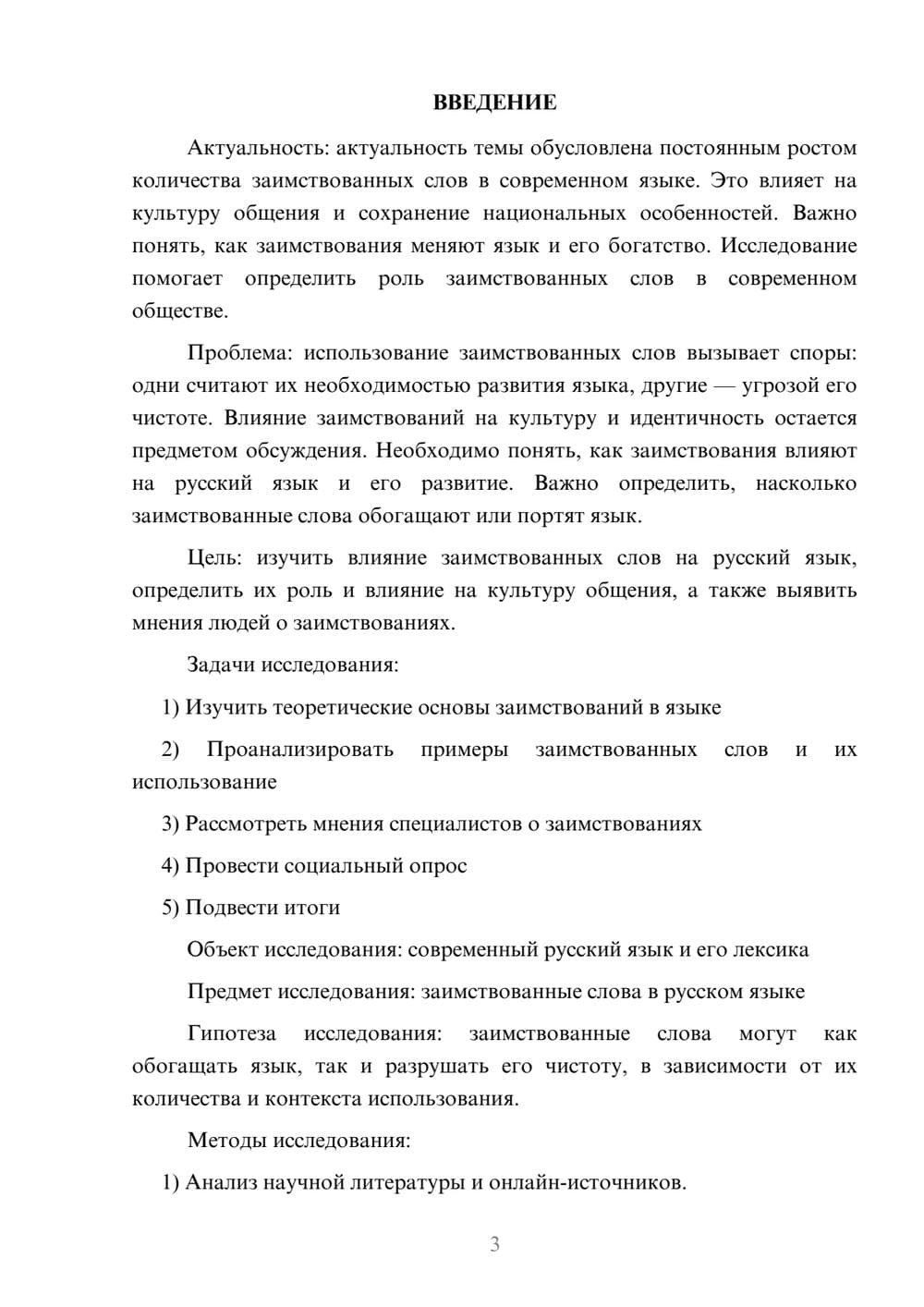 ВВЕДЕНИЕ

Актуальность: актуальность темы обусловлена постоянным ростом количества заимствованных слов в современном языке. Это влияет на культуру общения и сохранение национальных особенностей. Важно понять, как заимствования меняют язык и его богатство. Исследование помогает определить роль заимствованных слов в современном обществе.

Проблема: использование заимствованных слов вызывает споры: одни считают их необходимостью развития языка, другие — угрозой его чистоте. Влияние заимствований на культуру и идентичность остается предметом обсуждения. Необходимо понять, как заимствования влияют на русский язык и его развитие. Важно определить, насколько заимствованные слова обогащают или портят язык.

Цель: изучить влияние заимствованных слов на русский язык, определить их роль и влияние на культуру общения, а также выявить мнения людей о заимствованиях.

Задачи исследования:

1) Изучить теоретические основы заимствований в языке

2) Проанализировать примеры заимствованных слов и их использование

3) Рассмотреть мнения специалистов о заимствованиях

4) Провести социальный опрос

5) Подвести итоги

Объект исследования: современный русский язык и его лексика

Предмет исследования: заимствованные слова в русском языке

Гипотеза исследования: заимствованные слова могут как обогащать язык, так и разрушать его чистоту, в зависимости от их количества и контекста использования.

Методы исследования:

1) Анализ научной литературы и онлайн-источников.

3